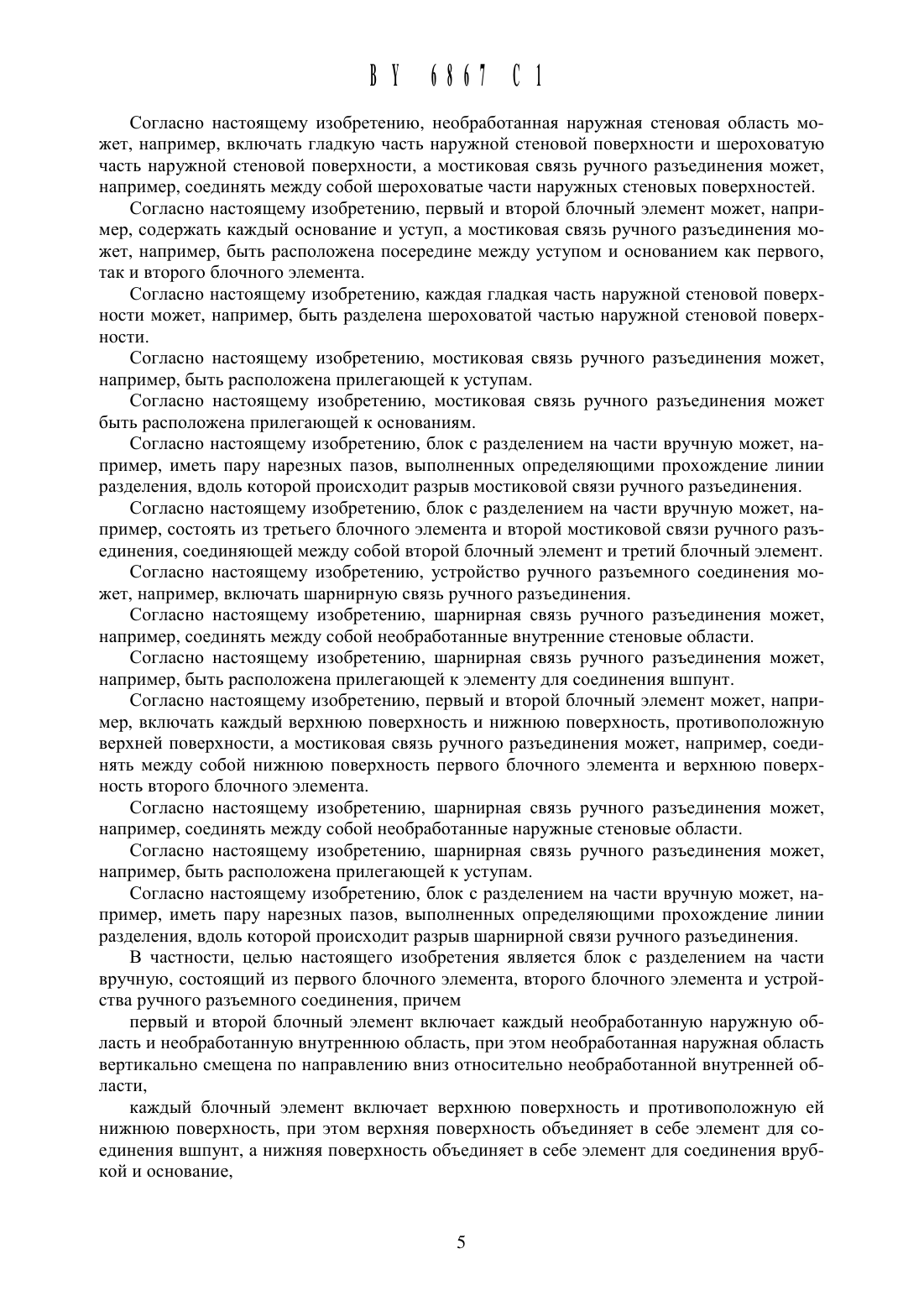 BY 6867 C1

Согласно настоящему изобретению, необработанная наружная стеновая область может, например, включать гладкую часть наружной стеновой поверхности и шероховатую часть наружной стеновой поверхности, а мостиковая связь ручного разъединения может, например, соединять между собой шероховатые части наружных стеновых поверхностей.

Согласно настоящему изобретению, первый и второй блочный элемент может, например, содержать каждый основание и уступ, а мостиковая связь ручного разъединения может, например, быть расположена посередине между уступом и основанием как первого, так и второго блочного элемента.

Согласно настоящему изобретению, каждая гладкая часть наружной стеновой поверхности может, например, быть разделена шероховатой частью наружной стеновой поверхности.

Согласно настоящему изобретению, мостиковая связь ручного разъединения может, например, быть расположена прилегающей к уступам.

Согласно настоящему изобретению, мостиковая связь ручного разъединения может быть расположена прилегающей к основаниям.

Согласно настоящему изобретению, блок с разделением на части вручную может, например, иметь пару нарезных пазов, выполненных определяющими прохождение линии разделения, вдоль которой происходит разрыв мостиковой связи ручного разъединения.

Согласно настоящему изобретению, блок с разделением на части вручную может, например, состоять из третьего блочного элемента и второй мостиковой связи ручного разъединения, соединяющей между собой второй блочный элемент и третий блочный элемент.

Согласно настоящему изобретению, устройство ручного разъемного соединения может, например, включать шарнирную связь ручного разъединения.

Согласно настоящему изобретению, шарнирная связь ручного разъединения может, например, соединять между собой необработанные внутренние стеновые области.

Согласно настоящему изобретению, шарнирная связь ручного разъединения может, например, быть расположена прилегающей к элементу для соединения вшпунт.

Согласно настоящему изобретению, первый и второй блочный элемент может, например, включать каждый верхнюю поверхность и нижнюю поверхность, противоположную верхней поверхности, а мостиковая связь ручного разъединения может, например, соединять между собой нижнюю поверхность первого блочного элемента и верхнюю поверхность второго блочного элемента.

Согласно настоящему изобретению, шарнирная связь ручного разъединения может, например, соединять между собой необработанные наружные стеновые области.

Согласно настоящему изобретению, шарнирная связь ручного разъединения может, например, быть расположена прилегающей к уступам.

Согласно настоящему изобретению, блок с разделением на части вручную может, например, иметь пару нарезных пазов, выполненных определяющими прохождение линии разделения, вдоль которой происходит разрыв шарнирной связи ручного разъединения.

В частности, целью настоящего изобретения является блок с разделением на части вручную, состоящий из первого блочного элемента, второго блочного элемента и устройства ручного разъемного соединения, причем

первый и второй блочный элемент включает каждый необработанную наружную область и необработанную внутреннюю область, при этом необработанная наружная область вертикально смещена по направлению вниз относительно необработанной внутренней области,

каждый блочный элемент включает верхнюю поверхность и противоположную ей нижнюю поверхность, при этом верхняя поверхность объединяет в себе элемент для соединения вшпунт, а нижняя поверхность объединяет в себе элемент для соединения врубкой и основание,

5